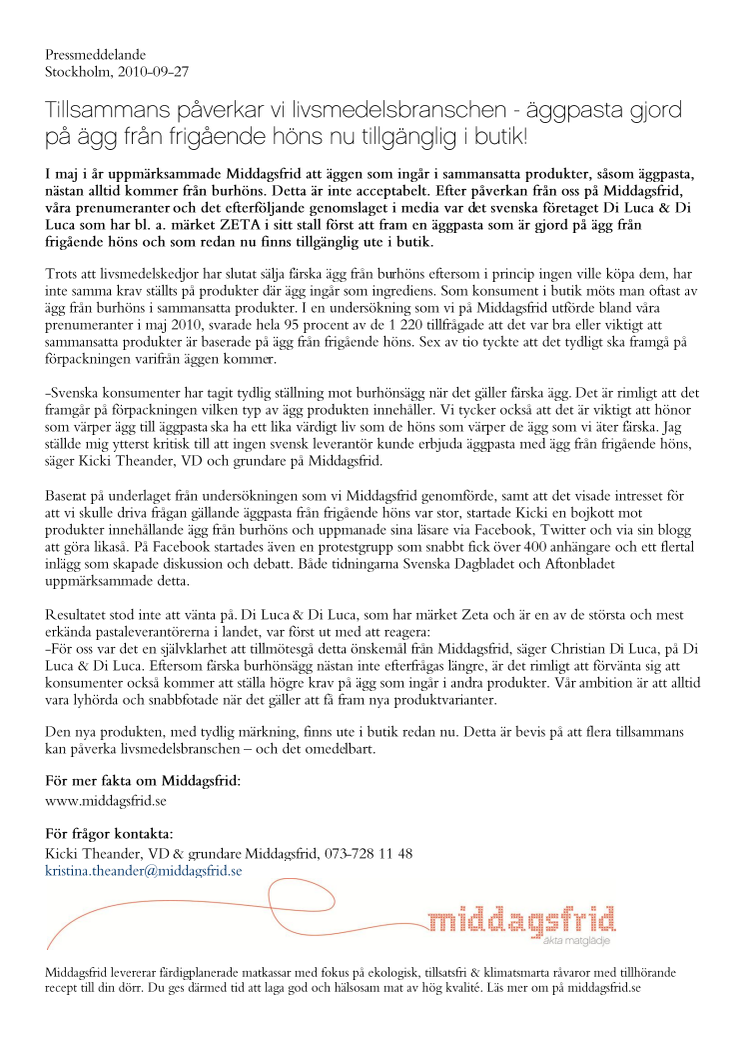 Pressmeddelande
Stockholm, 2010-09-27

Tillsammans påverkar vi livsmedelsbranschen - äggpasta gjord på ägg från frigående höns nu tillgänglig i butik!

I maj i år uppmärksammade Middagsfrid att äggen som ingår i sammansatta produkter, såsom äggpasta, nästan alltid kommer från burhöns. Detta är inte acceptabelt. Efter påverkan från oss på Middagsfrid, våra prenumeranter och det efterföljande genomslaget i media var det svenska företaget Di Luca & Di Luca som har bl. a. märket ZETA i sitt stall först att fram en äggpasta som är gjord på ägg från frigående höns och som redan nu finns tillgänglig ute i butik.

Trots att livsmedelskedjor har slutat sälja färska ägg från burhöns eftersom i princip ingen ville köpa dem, har inte samma krav ställts på produkter där ägg ingår som ingrediens. Som konsument i butik möts man oftast av ägg från burhöns i sammansatta produkter. I en undersökning som vi på Middagsfrid utförde bland våra prenumeranter i maj 2010, svarade hela 95 procent av de 1 220 tillfrågade att det var bra eller viktigt att sammansatta produkter är baserade på ägg från frigående höns. Sex av tio tyckte att det tydligt ska framgå på förpackningen varifrån äggen kommer.

-Svenska konsumenter har tagit tydlig ställning mot burhönsägg när det gäller färska ägg. Det är rimligt att det framgår på förpackningen vilken typ av ägg produkten innehåller. Vi tycker också att det är viktigt att hönor som värper ägg till äggpasta ska ha ett lika värdigt liv som de höns som värper de ägg som vi äter färska. Jag ställde mig ytterst kritisk till att ingen svensk leverantör kunde erbjuda äggpasta med ägg från frigående höns, säger Kicki Theander, VD och grundare på Middagsfrid.

Baserat på underlaget från undersökningen som vi Middagsfrid genomförde, samt att det visade intresset för att vi skulle driva frågan gällande äggpasta från frigående höns var stor, startade Kicki en bojkott mot produkter innehållande ägg från burhöns och uppmanade sina läsare via Facebook, Twitter och via sin blogg att göra likaså. På Facebook startades även en protestgrupp som snabbt fick över 400 anhängare och ett flertal inlägg som skapade diskussion och debatt. Både tidningarna Svenska Dagbladet och Aftonbladet uppmärksammade detta.

Resultatet stod inte att vänta på. Di Luca & Di Luca, som har märket Zeta och är en av de största och mest erkända pastaleverantörerna i landet, var först ut med att reagera:
-För oss var det en självklarhet att tillmötesgå detta önskemål från Middagsfrid, säger Christian Di Luca, på Di Luca & Di Luca. Eftersom färska burhönsägg nästan inte efterfrågas längre, är det rimligt att förvänta sig att konsumenter också kommer att ställa högre krav på ägg som ingår i andra produkter. Vår ambition är att alltid vara lyhörda och snabbfotade när det gäller att få fram nya produktvarianter.

Den nya produkten, med tydlig märkning, finns ute i butik redan nu. Detta är bevis på att flera tillsammans kan påverka livsmedelsbranschen – och det omedelbart.

För mer fakta om Middagsfrid:
www.middagsfrid.se

För frågor kontakta:
Kicki Theander, VD & grundare Middagsfrid, 073-728 11 48
kristina.theander@middagsfrid.se

middagsfrid
äkta matglädje

Middagsfrid levererar färdigplanerade matkassar med fokus på ekologisk, tillsatsfri & klimatsmarta råvaror med tillhörande recept till din dörr. Du ges därmed tid att laga god och hälsosam mat av hög kvalité. Läs mer om på middagsfrid.se